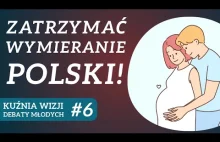 ZATRZYMAĆ WYMIERANIE POLSKI!

KUŹNIA WIZJI
DEBATY MŁODYCH
#6